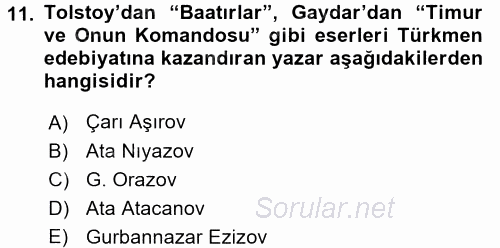 11. Tolstoy'dan "Baatırlar", Gaydar'dan "Timur ve Onun Komandosu" gibi eserleri Türkmen edebiyatına kazandıran yazar aşağıdakilerden hangisidir?

A) Çarı Aşırov
B) Ata Nıyazov
C) G. Orazov
D) Ata Atacanov
E) Gurbannazar Ezizov

Sorular.net